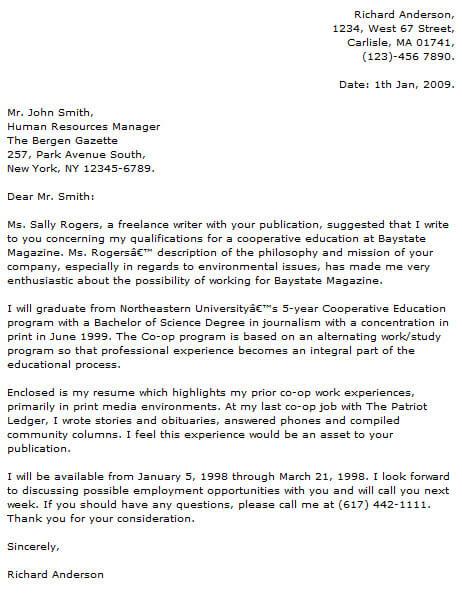 Richard Anderson,
1234, West 67 Street,
Carlisle, MA 01741,
(123)-456 7890.

Date: 1th Jan, 2009.

Mr. John Smith,
Human Resources Manager
The Bergen Gazette
257, Park Avenue South,
New York, NY 12345-6789.

Dear Mr. Smith:

Ms. Sally Rogers, a freelance writer with your publication, suggested that I write to you concerning my qualifications for a cooperative education at Baystate Magazine. Ms. Rogersâ€™ description of the philosophy and mission of your company, especially in regards to environmental issues, has made me very enthusiastic about the possibility of working for Baystate Magazine.

I will graduate from Northeastern Universityâ€™s 5-year Cooperative Education program with a Bachelor of Science Degree in journalism with a concentration in print in June 1999. The Co-op program is based on an alternating work/study program so that professional experience becomes an integral part of the educational process.

Enclosed is my resume which highlights my prior co-op work experiences, primarily in print media environments. At my last co-op job with The Patriot Ledger, I wrote stories and obituaries, answered phones and compiled community columns. I feel this experience would be an asset to your publication.

I will be available from January 5, 1998 through March 21, 1998. I look forward to discussing possible employment opportunities with you and will call you next week. If you should have any questions, please call me at (617) 442-1111. Thank you for your consideration.

Sincerely,

Richard Anderson